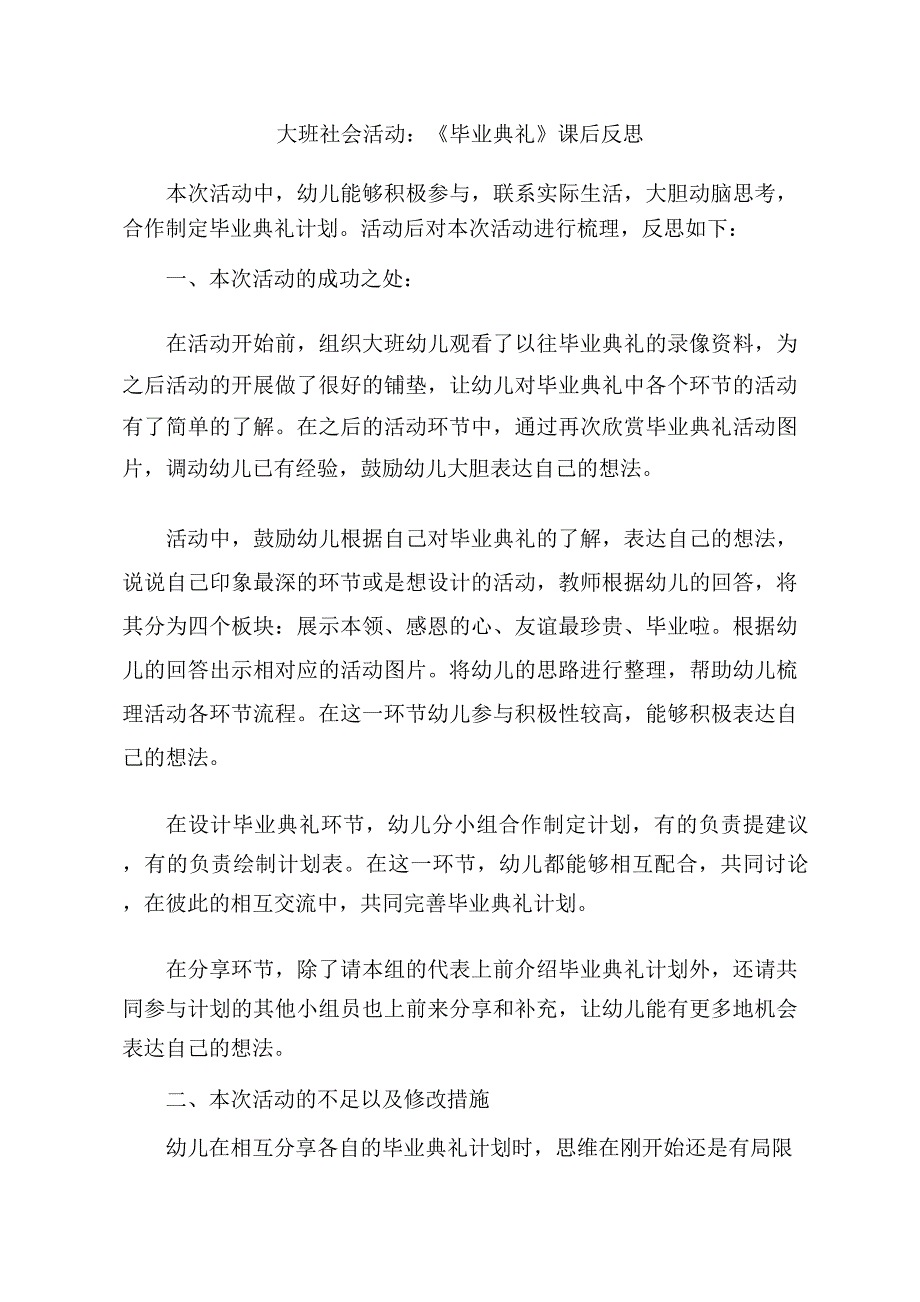 大班社会活动：《毕业典礼》课后反思

本次活动中，幼儿能够积极参与，联系实际生活，大胆动脑思考，合作制定毕业典礼计划。活动后对本次活动进行梳理，反思如下：

一、本次活动的成功之处：

在活动开始前，组织大班幼儿观看了以往毕业典礼的录像资料，为之后活动的开展做了很好的铺垫，让幼儿对毕业典礼中各个环节的活动有了简单的了解。在之后的活动环节中，通过再次欣赏毕业典礼活动图片，调动幼儿已有经验，鼓励幼儿大胆表达自己的想法。

活动中，鼓励幼儿根据自己对毕业典礼的了解，表达自己的想法，说说自己印象最深的环节或是想设计的活动，教师根据幼儿的回答，将其分为四个板块：展示本领、感恩的心、友谊最珍贵、毕业啦。根据幼儿的回答出示相对应的活动图片。将幼儿的思路进行整理，帮助幼儿梳理活动各环节流程。在这一环节幼儿参与积极性较高，能够积极表达自己的想法。

在设计毕业典礼环节，幼儿分小组合作制定计划，有的负责提建议，有的负责绘制计划表。在这一环节，幼儿都能够相互配合，共同讨论，在彼此的相互交流中，共同完善毕业典礼计划。

在分享环节，除了请本组的代表上前介绍毕业典礼计划外，还请共同参与计划的其他小组员也上前来分享和补充，让幼儿能有更多地机会表达自己的想法。

二、本次活动的不足以及修改措施

幼儿在相互分享各自的毕业典礼计划时，思维在刚开始还是有局限